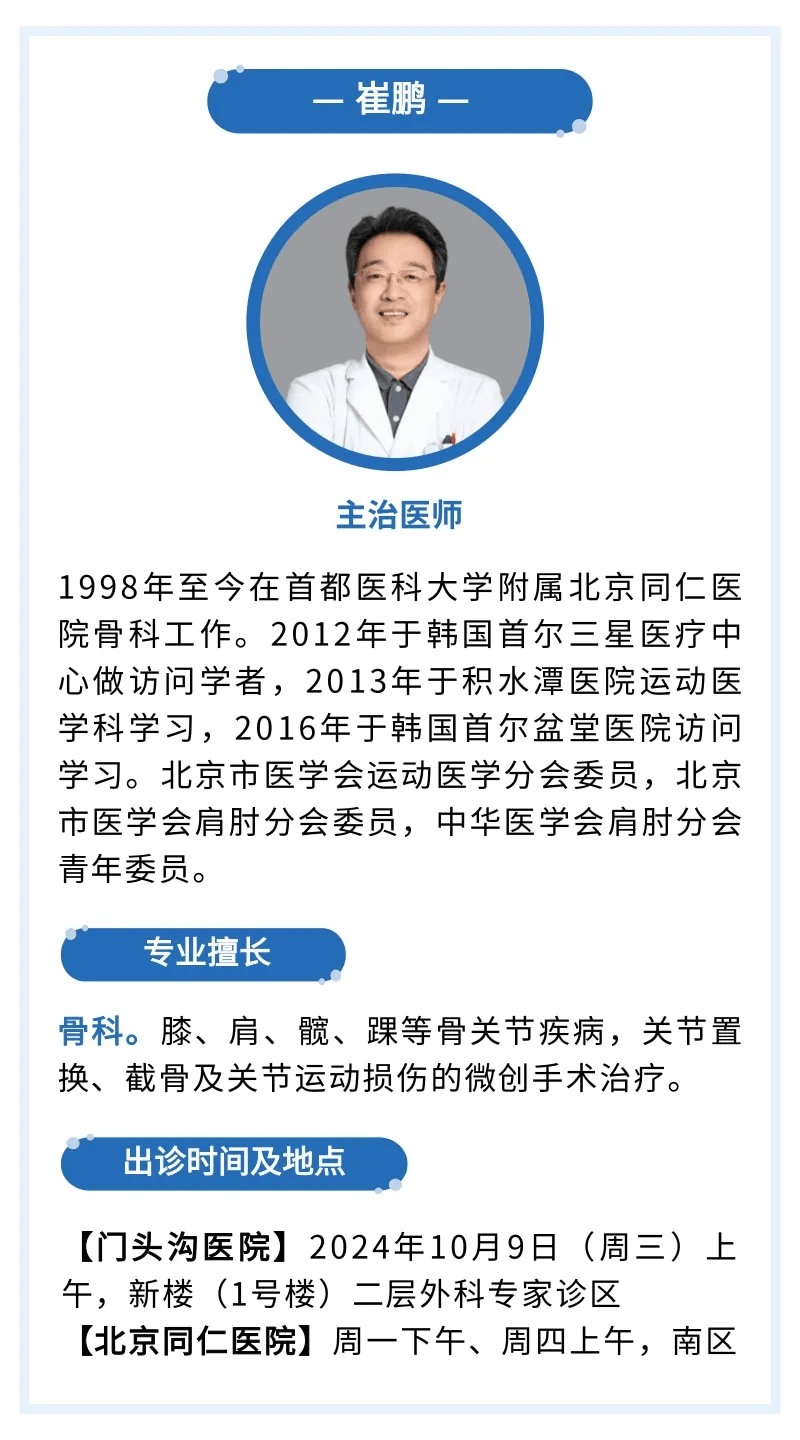 — 崔鹏 —

主治医师

1998年至今在首都医科大学附属北京同仁医院骨科工作。2012年于韩国首尔三星医疗中心做访问学者，2013年于积水潭医院运动医学科学习，2016年于韩国首尔盆堂医院访问学习。北京市医学会运动医学分会委员，北京市医学会肩肘分会委员，中华医学会肩肘分会青年委员。

专业擅长

骨科。膝、肩、髋、踝等骨关节疾病，关节置换、截骨及关节运动损伤的微创手术治疗。

出诊时间及地点

【门头沟医院】2024年10月9日（周三）上午，新楼（1号楼）二层外科专家诊区
【北京同仁医院】周一下午、周四上午，南区